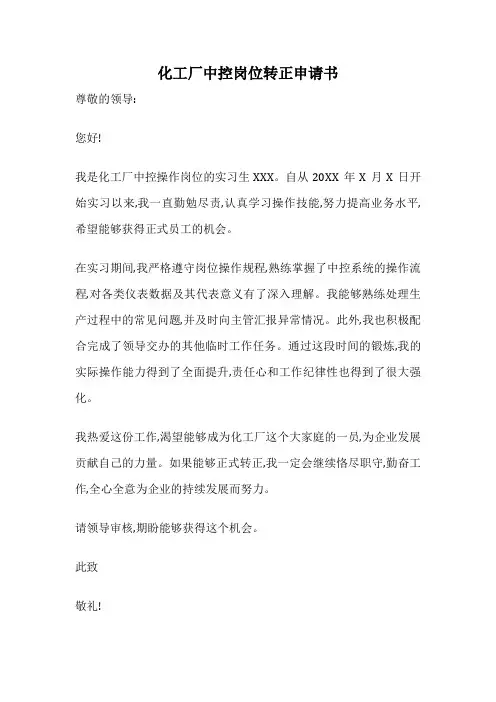 化工厂中控岗位转正申请书

尊敬的领导：

您好!

我是化工厂中控操作岗位的实习生 XXX。自从 20XX 年 X 月 X 日开始实习以来,我一直勤勉尽责,认真学习操作技能,努力提高业务水平,希望能够获得正式员工的机会。

在实习期间,我严格遵守岗位操作规程,熟练掌握了中控系统的操作流程,对各类仪表数据及其代表意义有了深入理解。我能够熟练处理生产过程中的常见问题,并及时向主管汇报异常情况。此外,我也积极配合完成了领导交办的其他临时工作任务。通过这段时间的锻炼,我的实际操作能力得到了全面提升,责任心和工作纪律性也得到了很大强化。

我热爱这份工作,渴望能够成为化工厂这个大家庭的一员,为企业发展贡献自己的力量。如果能够正式转正,我一定会继续恪尽职守,勤奋工作,全心全意为企业的持续发展而努力。

请领导审核,期盼能够获得这个机会。

此致

敬礼!